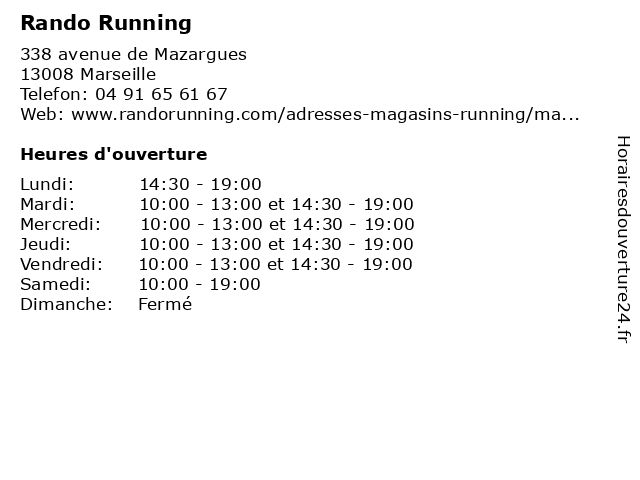 Rando Running

338 avenue de Mazargues
13008 Marseille
Telefon: 04 91 65 61 67
Web: www.randorunning.com/adresses-magasins-running/ma...

Heures d'ouverture

| | |
|---|---|
| Lundi: | 14:30 - 19:00 |
| Mardi: | 10:00 - 13:00 et 14:30 - 19:00 |
| Mercredi: | 10:00 - 13:00 et 14:30 - 19:00 |
| Jeudi: | 10:00 - 13:00 et 14:30 - 19:00 |
| Vendredi: | 10:00 - 13:00 et 14:30 - 19:00 |
| Samedi: | 10:00 - 19:00 |
| Dimanche: | Fermé |

Horairesdouverture24.fr